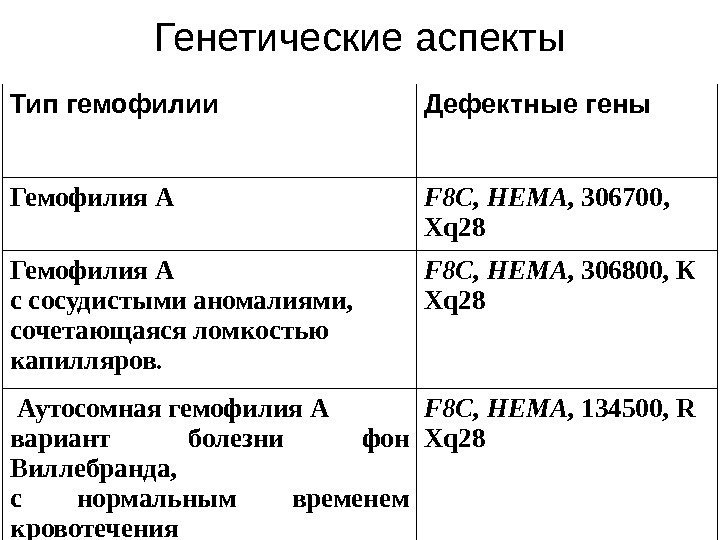 Генетические аспекты

| Тип гемофилии | Дефектные гены |
|---|---|
| Гемофилия А | F8C, HEMA, 306700, Xq28 |
| Гемофилия А с сосудистыми аномалиями, сочетающаяся ломкостью капилляров. | F8C, HEMA, 306800, K Xq28 |
| Аутосомная гемофилия А вариант болезни фон Виллебранда, с нормальным временем кровотечения | F8C, HEMA, 134500, R Xq28 |